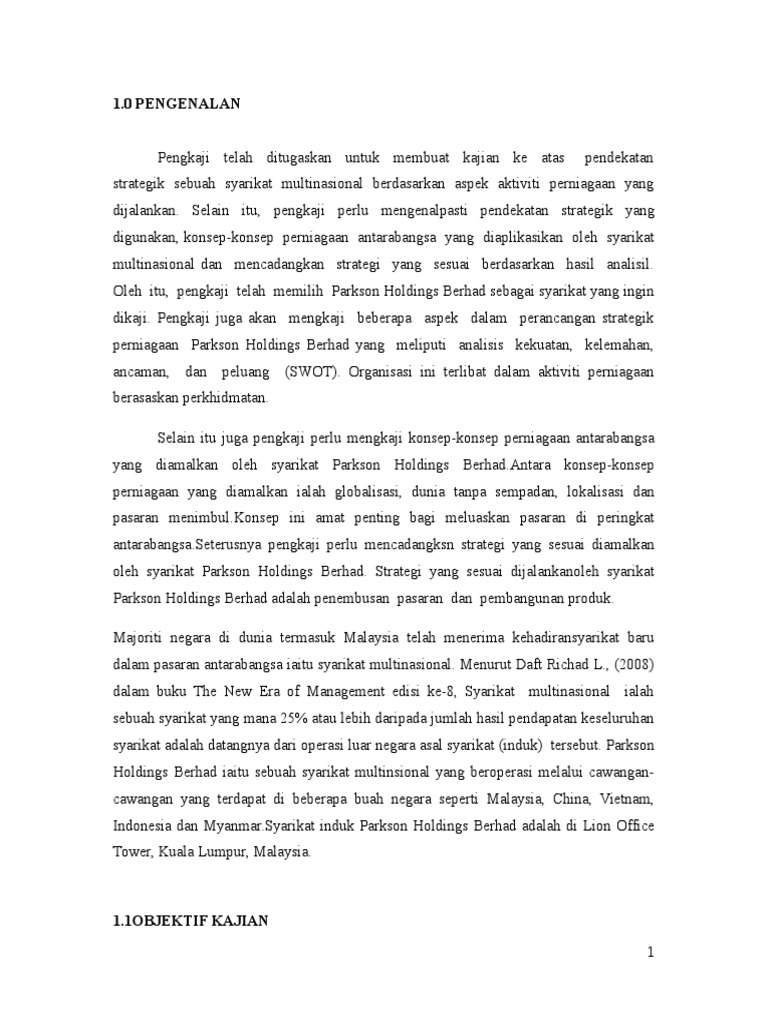 1.0 PENGENALAN

Pengkaji telah ditugaskan untuk membuat kajian ke atas pendekatan strategik sebuah syarikat multinasional berdasarkan aspek aktiviti perniagaan yang dijalankan. Selain itu, pengkaji perlu mengenalpasti pendekatan strategik yang digunakan, konsep-konsep perniagaan antarabangsa yang diaplikasikan oleh syarikat multinasional dan mencadangkan strategi yang sesuai berdasarkan hasil analisil. Oleh itu, pengkaji telah memilih Parkson Holdings Berhad sebagai syarikat yang ingin dikaji. Pengkaji juga akan mengkaji beberapa aspek dalam perancangan strategik perniagaan Parkson Holdings Berhad yang meliputi analisis kekuatan, kelemahan, ancaman, dan peluang (SWOT). Organisasi ini terlibat dalam aktiviti perniagaan berasaskan perkhidmatan.

Selain itu juga pengkaji perlu mengkaji konsep-konsep perniagaan antarabangsa yang diamalkan oleh syarikat Parkson Holdings Berhad.Antara konsep-konsep perniagaan yang diamalkan ialah globalisasi, dunia tanpa sempadan, lokalisasi dan pasaran menimbul.Konsep ini amat penting bagi meluaskan pasaran di peringkat antarabangsa.Seterusnya pengkaji perlu mencadangksn strategi yang sesuai diamalkan oleh syarikat Parkson Holdings Berhad. Strategi yang sesuai dijalankanoleh syarikat Parkson Holdings Berhad adalah penembusan pasaran dan pembangunan produk.

Majoriti negara di dunia termasuk Malaysia telah menerima kehadiransyarikat baru dalam pasaran antarabangsa iaitu syarikat multinasional. Menurut Daft Richad L., (2008) dalam buku The New Era of Management edisi ke-8, Syarikat multinasional ialah sebuah syarikat yang mana 25% atau lebih daripada jumlah hasil pendapatan keseluruhan syarikat adalah datangnya dari operasi luar negara asal syarikat (induk) tersebut. Parkson Holdings Berhad iaitu sebuah syarikat multinsional yang beroperasi melalui cawangan-cawangan yang terdapat di beberapa buah negara seperti Malaysia, China, Vietnam, Indonesia dan Myanmar.Syarikat induk Parkson Holdings Berhad adalah di Lion Office Tower, Kuala Lumpur, Malaysia.

1.1OBJEKTIF KAJIAN

1